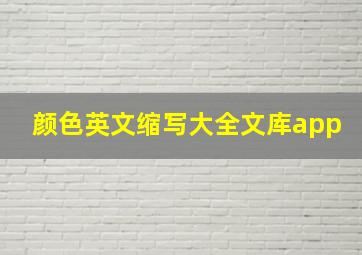 颜色英文缩写大全文库app